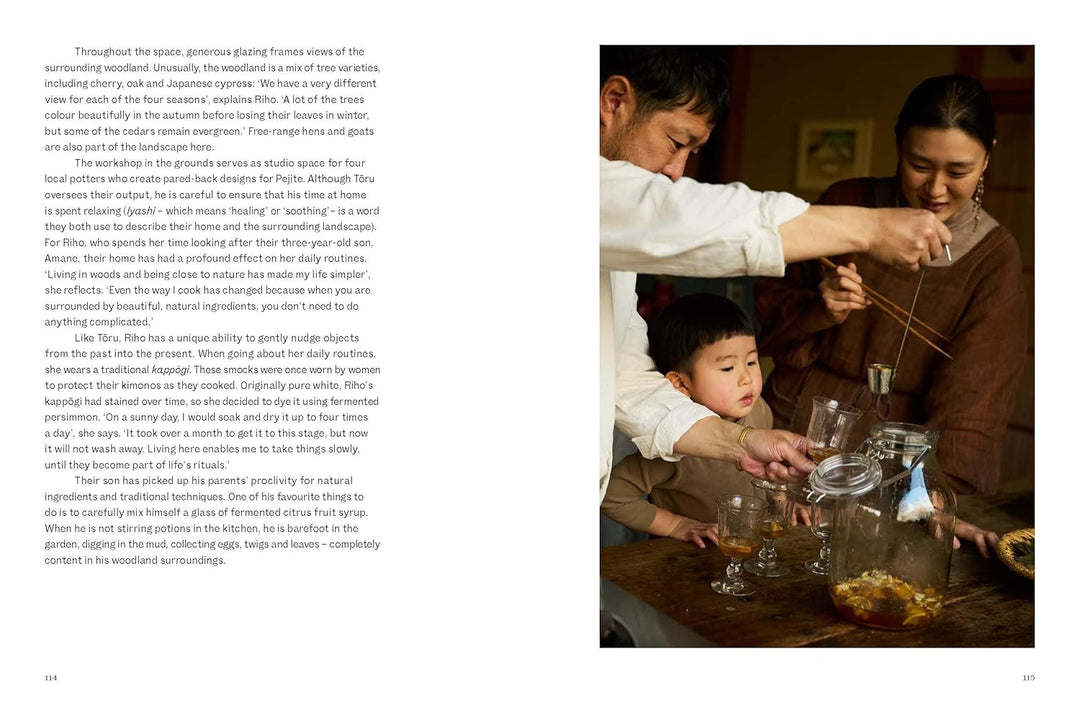 Throughout the space, generous glazing frames views of the surrounding woodland. Unusually, the woodland is a mix of tree varieties, including cherry, oak and Japanese cypress: 'We have a very different view for each of the four seasons', explains Riho. 'A lot of the trees colour beautifully in the autumn before losing their leaves in winter, but some of the cedars remain evergreen.' Free-range hens and goats are also part of the landscape here.

The workshop in the grounds serves as studio space for four local potters who create pared-back designs for Pejite. Although Tōru oversees their output, he is careful to ensure that his time at home is spent relaxing (iyashi – which means 'healing' or 'soothing' – is a word they both use to describe their home and the surrounding landscape). For Riho, who spends her time looking after their three-year-old son, Amane, their home has had a profound effect on her daily routines. 'Living in woods and being close to nature has made my life simpler', she reflects. 'Even the way I cook has changed because when you are surrounded by beautiful, natural ingredients, you don't need to do anything complicated.'

Like Tōru, Riho has a unique ability to gently nudge objects from the past into the present. When going about her daily routines, she wears a traditional kappōgi. These smocks were once worn by women to protect their kimonos as they cooked. Originally pure white, Riho's kappōgi had stained over time, so she decided to dye it using fermented persimmon. 'On a sunny day, I would soak and dry it up to four times a day', she says. 'It took over a month to get it to this stage, but now it will not wash away. Living here enables me to take things slowly, until they become part of life's rituals.'

Their son has picked up his parents' proclivity for natural ingredients and traditional techniques. One of his favourite things to do is to carefully mix himself a glass of fermented citrus fruit syrup. When he is not stirring potions in the kitchen, he is barefoot in the garden, digging in the mud, collecting eggs, twigs and leaves – completely content in his woodland surroundings.

114

115